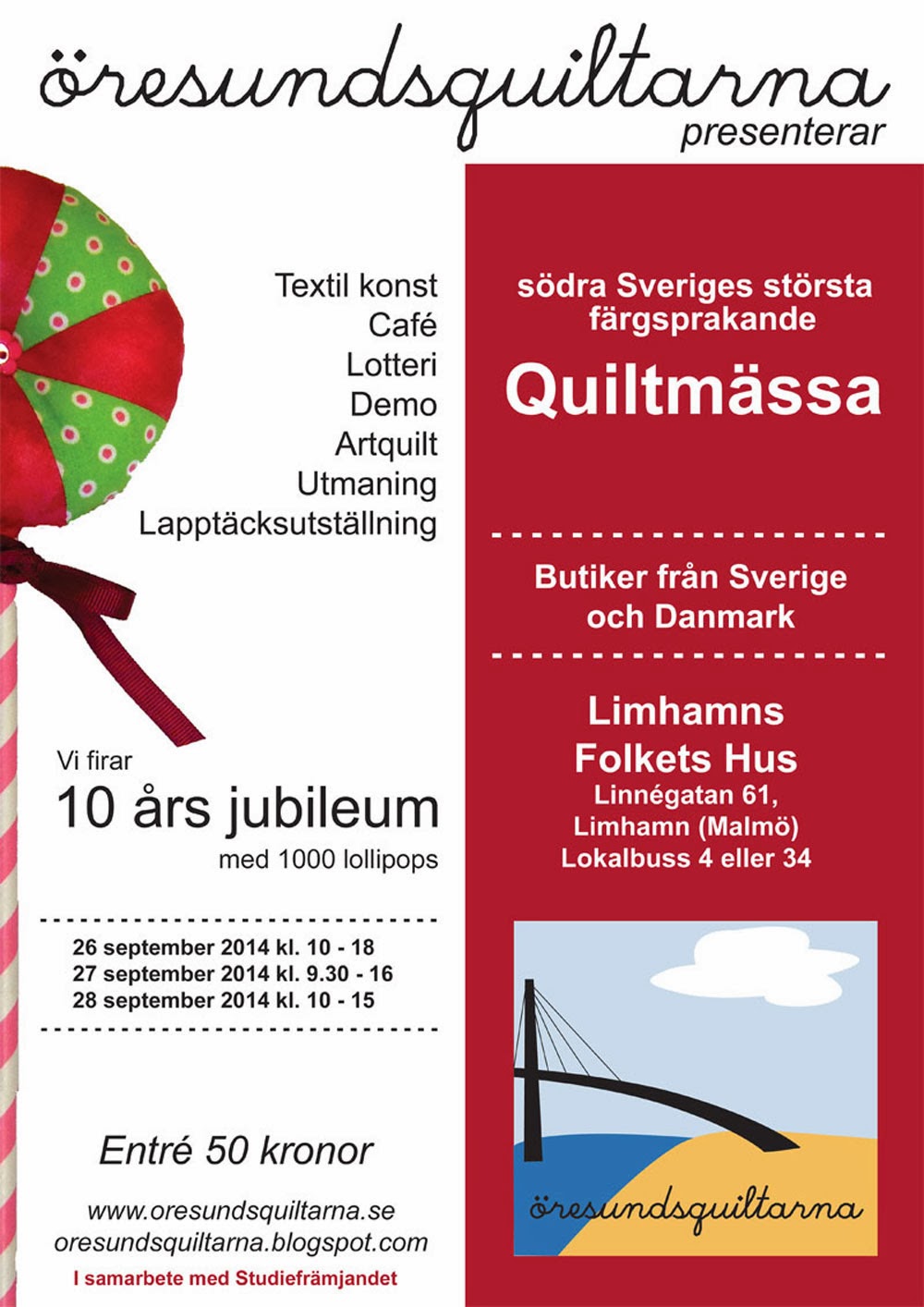 öresundsquiltarna
presenterar

Textil konst
Café
Lotteri
Demo
Artquilt
Utmaning
Lapptäcksutställning

Vi firar
10 års jubileum
med 1000 lollipops

26 september 2014 kl. 10 - 18
27 september 2014 kl. 9.30 - 16
28 september 2014 kl. 10 - 15

Entré 50 kronor

www.oresundsquiltarna.se
oresundsquiltarna.blogspot.com
I samarbete med Studiefrämjandet

södra Sveriges största färgsprakande
Quiltmässa

Butiker från Sverige och Danmark

Limhamns
Folkets Hus
Linnégatan 61,
Limhamn (Malmö)
Lokalbuss 4 eller 34

öresundsquiltarna